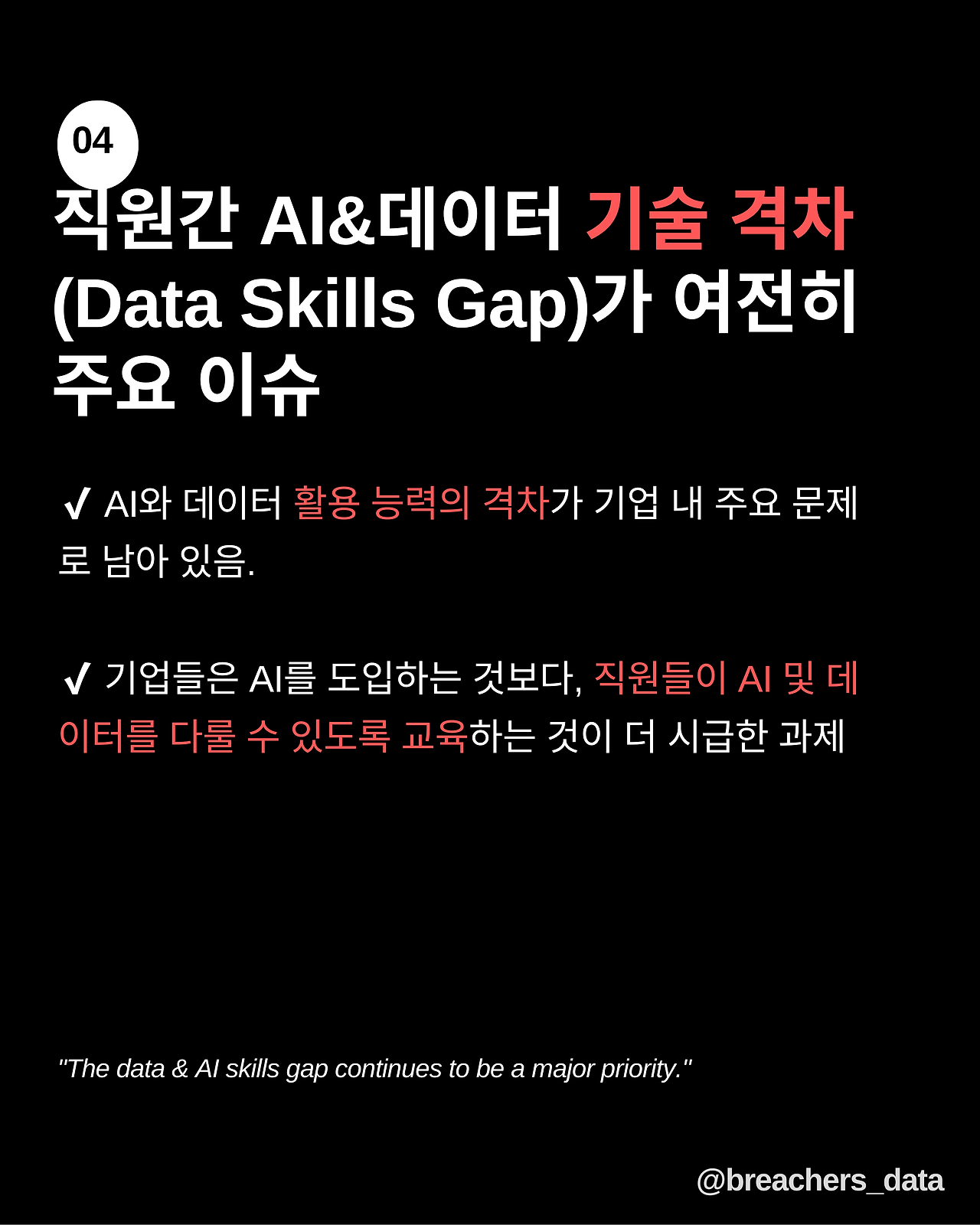 04

직원간 AI&데이터 기술 격차 (Data Skills Gap)가 여전히 주요 이슈

✔ AI와 데이터 활용 능력의 격차가 기업 내 주요 문제로 남아 있음.

✔ 기업들은 AI를 도입하는 것보다, 직원들이 AI 및 데이터를 다룰 수 있도록 교육하는 것이 더 시급한 과제

"The data & AI skills gap continues to be a major priority."

@breachers_data